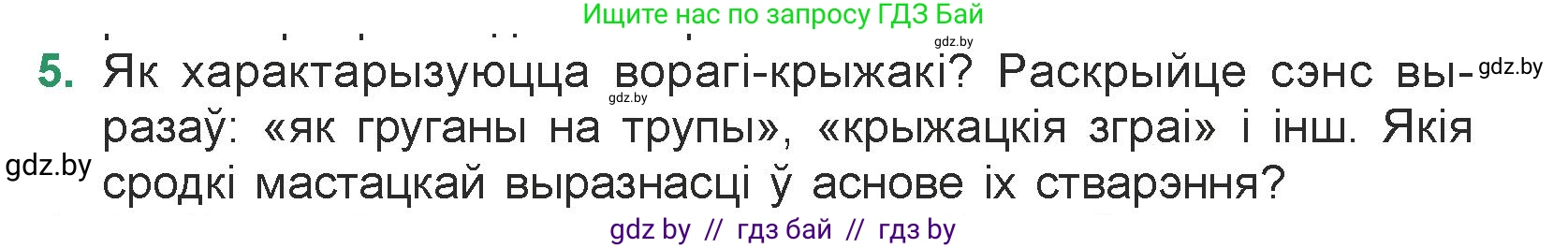 Ищите нас по запросу ГДЗ Бай

gdz.by

5. Як характарызуюцца ворагі-крыжакі? Раскрыйце сэнс выразаў: «як груганы на трупы», «крыжацкія зграі» і інш. Якія сродкі мастацкай выразнасці ў аснове іх стварэння?

gdz.by

gdz.by

gdz.by

gdz by // гдз бай // гдз by